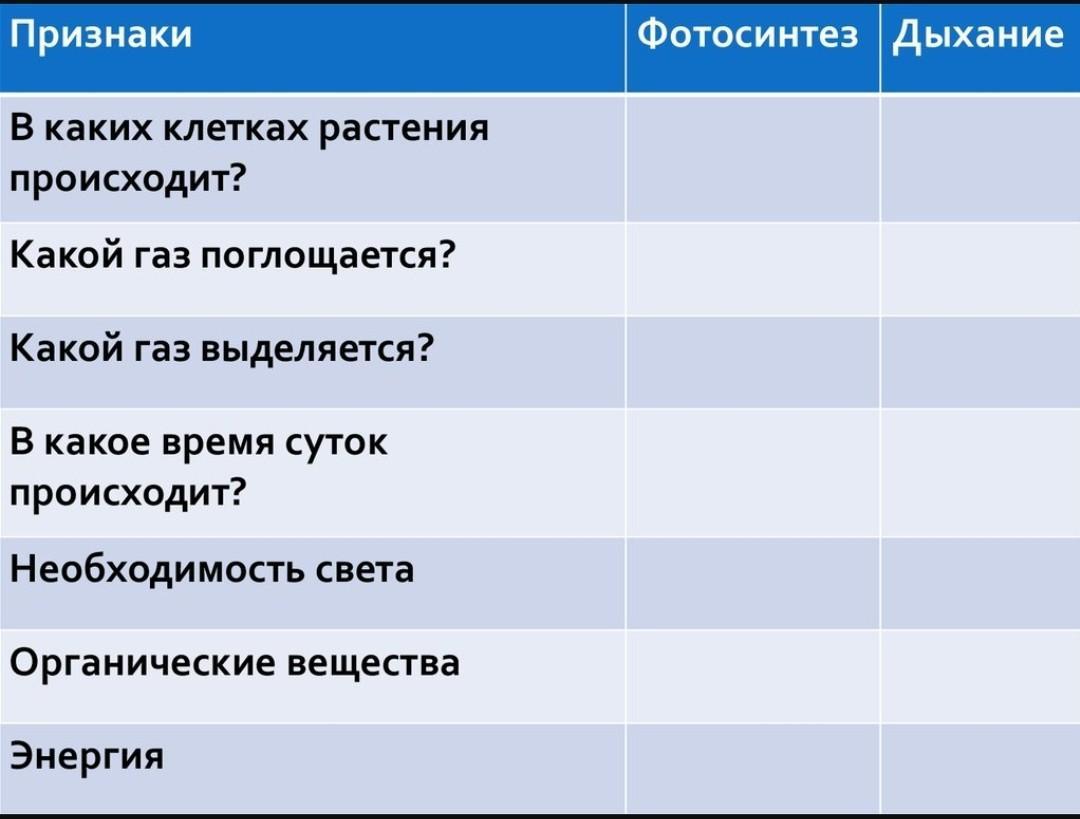 | Признаки | Фотосинтез | Дыхание |
|---|---|---|
| В каких клетках растения происходит? | | |
| Какой газ поглощается? | | |
| Какой газ выделяется? | | |
| В какое время суток происходит? | | |
| Необходимость света | | |
| Органические вещества | | |
| Энергия | | |